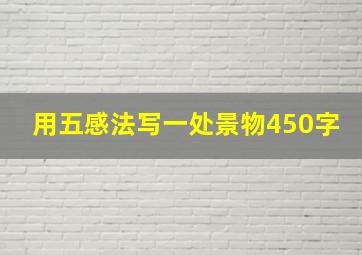 用五感法写一处景物450字